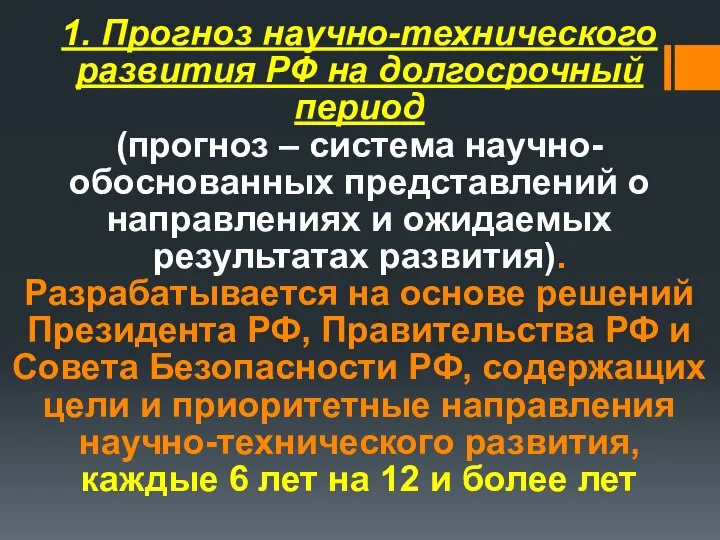 1. Прогноз научно-технического развития РФ на долгосрочный период

(прогноз – система научно-обоснованных представлений о направлениях и ожидаемых результатах развития).

Разрабатывается на основе решений Президента РФ, Правительства РФ и Совета Безопасности РФ, содержащих цели и приоритетные направления научно-технического развития, каждые 6 лет на 12 и более лет